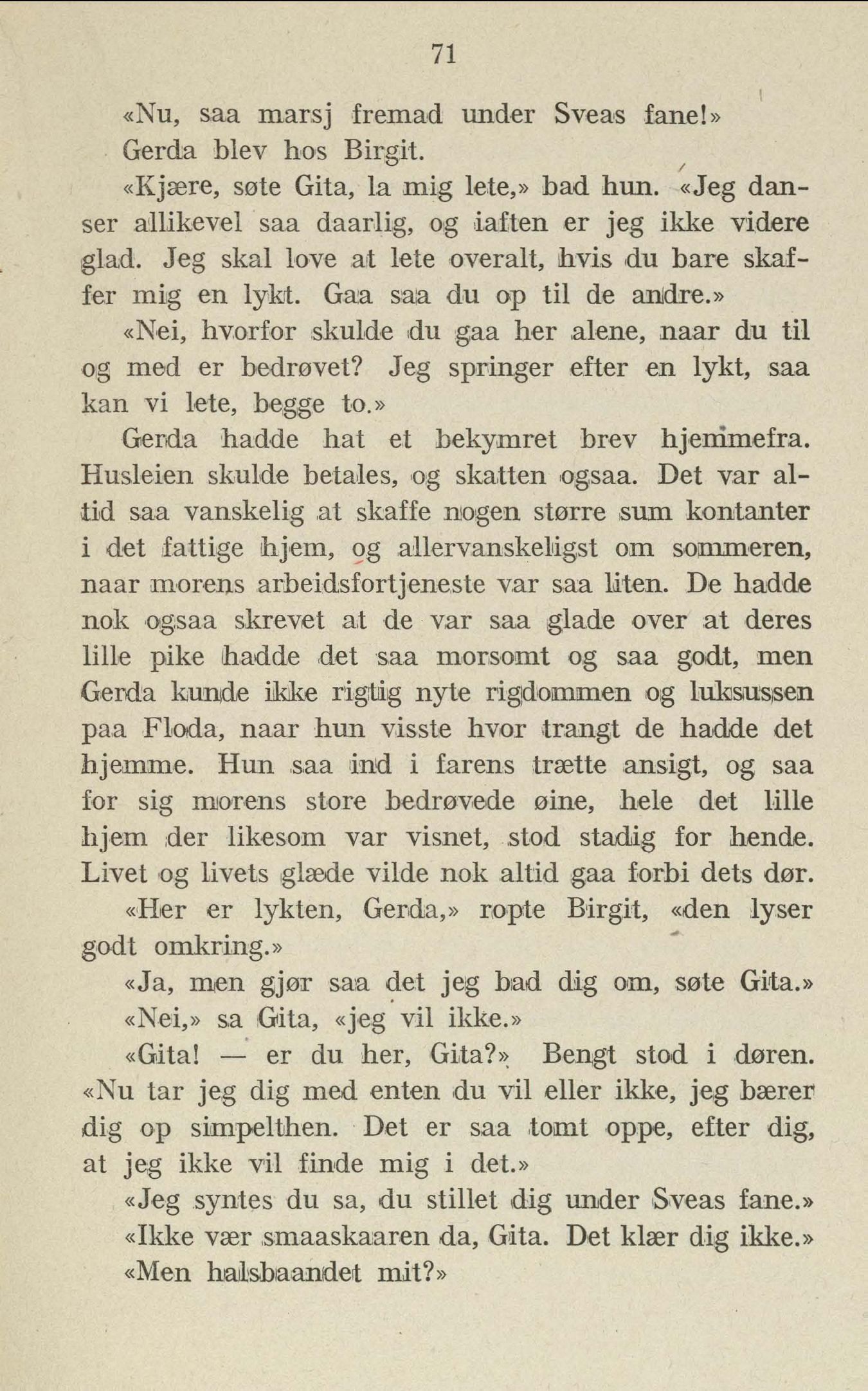 71

«Nu, saa marsj fremad under Sveas fane!»

Gerda blev hos Birgit.

«Kjære, søte Gita, la mig lete,» bad hun. «Jeg danser allikevel saa daarlig, og iaften er jeg ikke videre glad. Jeg skal love at lete overalt, hvis du bare skaffer mig en lykt. Gaa saa du op til de andre.»

«Nei, hvorfor skulde du gaa her alene, naar du til og med er bedrøvet? Jeg springer efter en lykt, saa kan vi lete, begge to.»

Gerda hadde hat et bekymret brev hjemmefra. Husleien skulde betales, og skatten ogsaa. Det var altid saa vanskelig at skaffe nogen større sum kontanter i det fattige hjem, og allervanskeligst om sommeren, naar morens arbeidsfortjeneste var saa liten. De hadde nok ogsaa skrevet at de var saa glade over at deres lille pike hadde det saa morsomt og saa godt, men Gerda kunde ikke rigtig nyte rigdommen og luksussen paa Floda, naar hun visste hvor trangt de hadde det hjemme. Hun saa ind i farens trætte ansigt, og saa for sig morens store bedrøvede øine, hele det lille hjem der likesom var visnet, stod stadig for hende. Livet og livets glæde vilde nok altid gaa forbi dets dør.

«Her er lykten, Gerda,» ropte Birgit, «den lyser godt omkring.»

«Ja, men gjør saa det jeg bad dig om, søte Gita.»

«Nei,» sa Gita, «jeg vil ikke.»

«Gita! — er du her, Gita?» Bengt stod i døren. «Nu tar jeg dig med enten du vil eller ikke, jeg bærer dig op simpelthen. Det er saa tomt oppe, efter dig, at jeg ikke vil finde mig i det.»

«Jeg syntes du sa, du stillet dig under Sveas fane.»

«Ikke vær smaaskaaren da, Gita. Det klær dig ikke.»

«Men halsbaandet mit?»